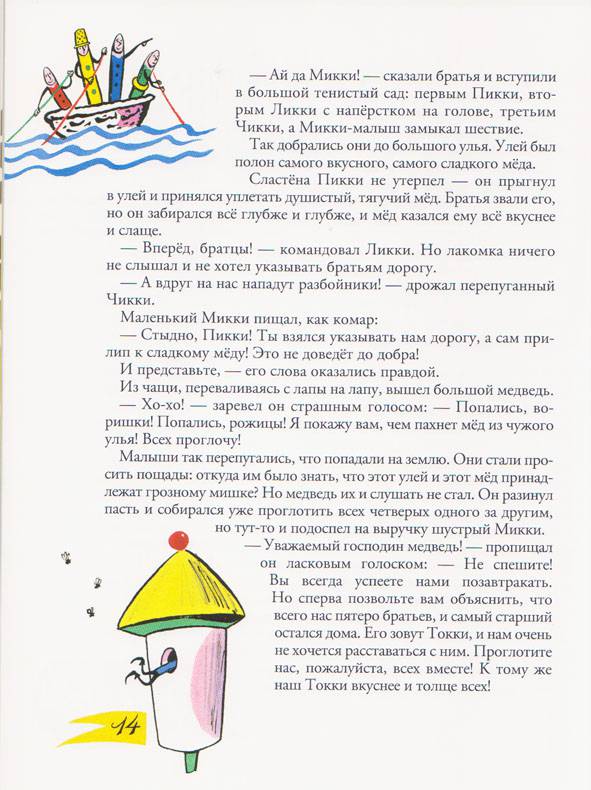 — Ай да Микки! — сказали братья и вступили в большой тенистый сад: первым Пикки, вторым Ликки с напёрстком на голове, третьим Чикки, а Микки-малыш замыкал шествие.

Так добрались они до большого улья. Улей был полон самого вкусного, самого сладкого мёда.

Сластёна Пикки не утерпел — он прыгнул в улей и принялся уплетать душистый, тягучий мёд. Братья звали его, но он забирался всё глубже и глубже, и мёд казался ему всё вкуснее и слаще.

— Вперёд, братцы! — командовал Ликки. Но лакомка ничего не слышал и не хотел указывать братьям дорогу.

— А вдруг на нас нападут разбойники! — дрожал перепуганный Чикки.

Маленький Микки пищал, как комар:

— Стыдно, Пикки! Ты взялся указывать нам дорогу, а сам прилип к сладкому мёду! Это не доведёт до добра!

И представьте, — его слова оказались правдой.

Из чащи, переваливаясь с лапы на лапу, вышел большой медведь.

— Хо-хо! — заревел он страшным голосом: — Попались, воришки! Попались, рожицы! Я покажу вам, чем пахнет мёд из чужого улья! Всех проглочу!

Малыши так перепугались, что попадали на землю. Они стали просить пощады: откуда им было знать, что этот улей и этот мёд принадлежат грозному мишке? Но медведь их и слушать не стал. Он разинул пасть и собирался уже проглотить всех четверых одного за другим, но тут-то и подоспел на выручку шустрый Микки.

— Уважаемый господин медведь! — пропищал он ласковым голоском: — Не спешите! Вы всегда успеете нами позавтракать. Но сперва позвольте вам объяснить, что всего нас пятеро братьев, и самый старший остался дома. Его зовут Токки, и нам очень не хочется расставаться с ним. Проглотите нас, пожалуйста, всех вместе! К тому же наш Токки вкуснее и толще всех!

14